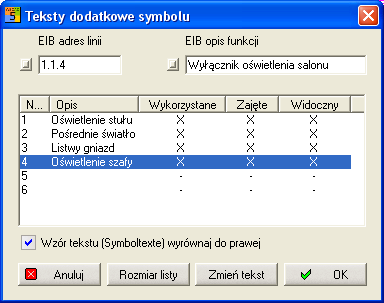 Teksty dodatkowe symbolu

EIB adres linii

1.1.4

EIB opis funkcji

Wyłącznik oświetlenia salonu

| N... | Opis | Wykorzystane | Zajęte | Widoczny |
|---|---|---|---|---|
| 1 | Oświetlenie stułu | X | X | X |
| 2 | Pośrednie światło | X | X | X |
| 3 | Listwy gniazd | X | X | X |
| 4 | Oświetlenie szafy | X | X | X |
| 5 | | - | - | - |
| 6 | | - | - | - |

Wzór tekstu (Symboltexte) wyrównaj do prawej

Anuluj

Rozmiar listy

Zmień tekst

OK